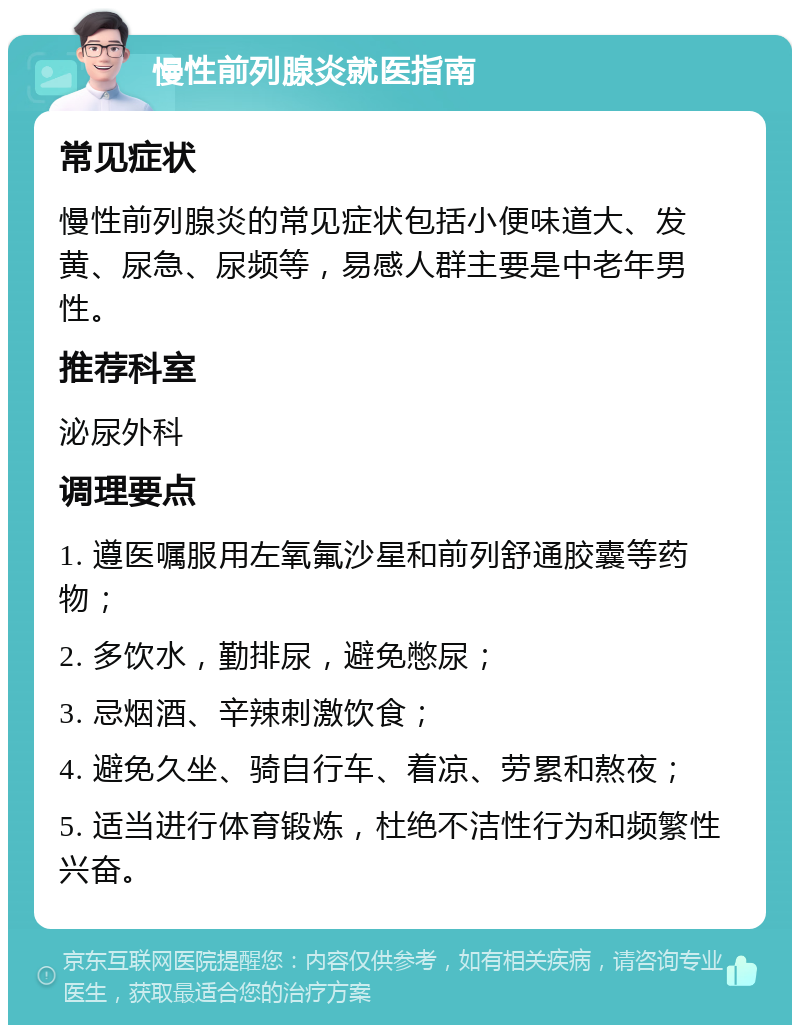 慢性前列腺炎就医指南

常见症状

慢性前列腺炎的常见症状包括小便味道大、发黄、尿急、尿频等，易感人群主要是中老年男性。

推荐科室

泌尿外科

调理要点

1. 遵医嘱服用左氧氟沙星和前列舒通胶囊等药物；

2. 多饮水，勤排尿，避免憋尿；

3. 忌烟酒、辛辣刺激饮食；

4. 避免久坐、骑自行车、着凉、劳累和熬夜；

5. 适当进行体育锻炼，杜绝不洁性行为和频繁性兴奋。

京东互联网医院提醒您：内容仅供参考，如有相关疾病，请咨询专业医生，获取最适合您的治疗方案